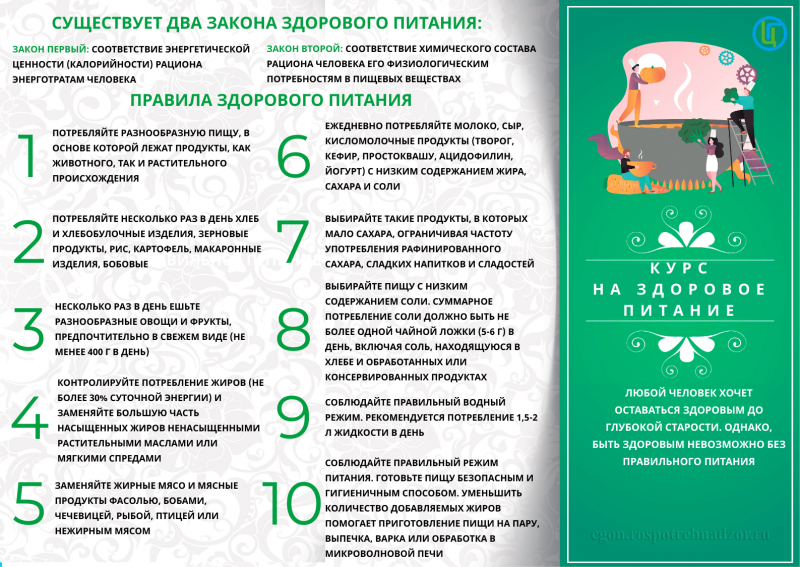 СУЩЕСТВУЕТ ДВА ЗАКОНА ЗДОРОВОГО ПИТАНИЯ:

ЗАКОН ПЕРВЫЙ: СООТВЕТСТВИЕ ЭНЕРГЕТИЧЕСКОЙ ЦЕННОСТИ (КАЛОРИЙНОСТИ) РАЦИОНА ЭНЕРГОТРАТАМ ЧЕЛОВЕКА

ЗАКОН ВТОРОЙ: СООТВЕТСТВИЕ ХИМИЧЕСКОГО СОСТАВА РАЦИОНА ЧЕЛОВЕКА ЕГО ФИЗИОЛОГИЧЕСКИМ ПОТРЕБНОСТЯМ В ПИЩЕВЫХ ВЕЩЕСТВАХ

ПРАВИЛА ЗДОРОВОГО ПИТАНИЯ

1 ПОТРЕБЛЯЙТЕ РАЗНООБРАЗНУЮ ПИЩУ, В ОСНОВЕ КОТОРОЙ ЛЕЖАТ ПРОДУКТЫ, КАК ЖИВОТНОГО, ТАК И РАСТИТЕЛЬНОГО ПРОИСХОЖДЕНИЯ

2 ПОТРЕБЛЯЙТЕ НЕСКОЛЬКО РАЗ В ДЕНЬ ХЛЕБ И ХЛЕБОБУЛОЧНЫЕ ИЗДЕЛИЯ, ЗЕРНОВЫЕ ПРОДУКТЫ, РИС, КАРТОФЕЛЬ, МАКАРОННЫЕ ИЗДЕЛИЯ, БОБОВЫЕ

3 НЕСКОЛЬКО РАЗ В ДЕНЬ ЕШЬТЕ РАЗНООБРАЗНЫЕ ОВОЩИ И ФРУКТЫ, ПРЕДПОЧТИТЕЛЬНО В СВЕЖЕМ ВИДЕ (НЕ МЕНЕЕ 400 Г В ДЕНЬ)

4 КОНТРОЛИРУЙТЕ ПОТРЕБЛЕНИЕ ЖИРОВ (НЕ БОЛЕЕ 30% СУТОЧНОЙ ЭНЕРГИИ) И ЗАМЕНЯЙТЕ БОЛЬШУЮ ЧАСТЬ НАСЫЩЕННЫХ ЖИРОВ НЕНАСЫЩЕННЫМИ РАСТИТЕЛЬНЫМИ МАСЛАМИ ИЛИ МЯГКИМИ СПРЕДАМИ

5 ЗАМЕНЯЙТЕ ЖИРНЫЕ МЯСО И МЯСНЫЕ ПРОДУКТЫ ФАСОЛЬЮ, БОБАМИ, ЧЕЧЕВИЦЕЙ, РЫБОЙ, ПТИЦЕЙ ИЛИ НЕЖИРНЫМ МЯСОМ

6 ЕЖЕДНЕВНО ПОТРЕБЛЯЙТЕ МОЛОКО, СЫР, КИСЛОМОЛОЧНЫЕ ПРОДУКТЫ (ТВОРОГ, КЕФИР, ПРОСТОКВАШУ, АЦИДОФИЛИН, ЙОГУРТ) С НИЗКИМ СОДЕРЖАНИЕМ ЖИРА, САХАРА И СОЛИ

7 ВЫБИРАЙТЕ ТАКИЕ ПРОДУКТЫ, В КОТОРЫХ МАЛО САХАРА, ОГРАНИЧИВАЯ ЧАСТОТУ УПОТРЕБЛЕНИЯ РАФИНИРОВАННОГО САХАРА, СЛАДКИХ НАПИТКОВ И СЛАДОСТЕЙ

8 ВЫБИРАЙТЕ ПИЩУ С НИЗКИМ СОДЕРЖАНИЕМ СОЛИ. СУММАРНОЕ ПОТРЕБЛЕНИЕ СОЛИ ДОЛЖНО БЫТЬ НЕ БОЛЕЕ ОДНОЙ ЧАЙНОЙ ЛОЖКИ (5-6 Г) В ДЕНЬ, ВКЛЮЧАЯ СОЛЬ, НАХОДЯЩУЮСЯ В ХЛЕБЕ И ОБРАБОТАННЫХ ИЛИ КОНСЕРВИРОВАННЫХ ПРОДУКТАХ

9 СОБЛЮДАЙТЕ ПРАВИЛЬНЫЙ ВОДНЫЙ РЕЖИМ. РЕКОМЕНДУЕТСЯ ПОТРЕБЛЕНИЕ 1,5-2 Л ЖИДКОСТИ В ДЕНЬ

10 СОБЛЮДАЙТЕ ПРАВИЛЬНЫЙ РЕЖИМ ПИТАНИЯ. ГОТОВЬТЕ ПИЩУ БЕЗОПАСНЫМ И ГИГИЕНИЧНЫМ СПОСОБОМ. УМЕНЬШИТЬ КОЛИЧЕСТВО ДОБАВЛЯЕМЫХ ЖИРОВ ПОМОГАЕТ ПРИГОТОВЛЕНИЕ ПИЩИ НА ПАРУ, ВЫПЕЧКА, ВАРКА ИЛИ ОБРАБОТКА В МИКРОВОЛНОВОЙ ПЕЧИ

КУРС
НА ЗДОРОВОЕ
ПИТАНИЕ

ЛЮБОЙ ЧЕЛОВЕК ХОЧЕТ ОСТАВАТЬСЯ ЗДОРОВЫМ ДО ГЛУБОКОЙ СТАРОСТИ. ОДНАКО, БЫТЬ ЗДОРОВЫМ НЕВОЗМОЖНО БЕЗ ПРАВИЛЬНОГО ПИТАНИЯ

cgon.rospotrebnadzor.ru